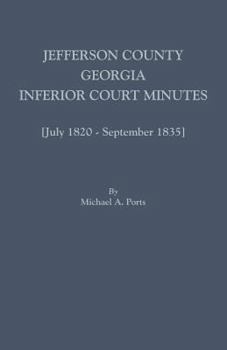 JEFFERSON COUNTY
GEORGIA
INFERIOR COURT MINUTES

[July 1820 - September 1835]

By
Michael A. Ports